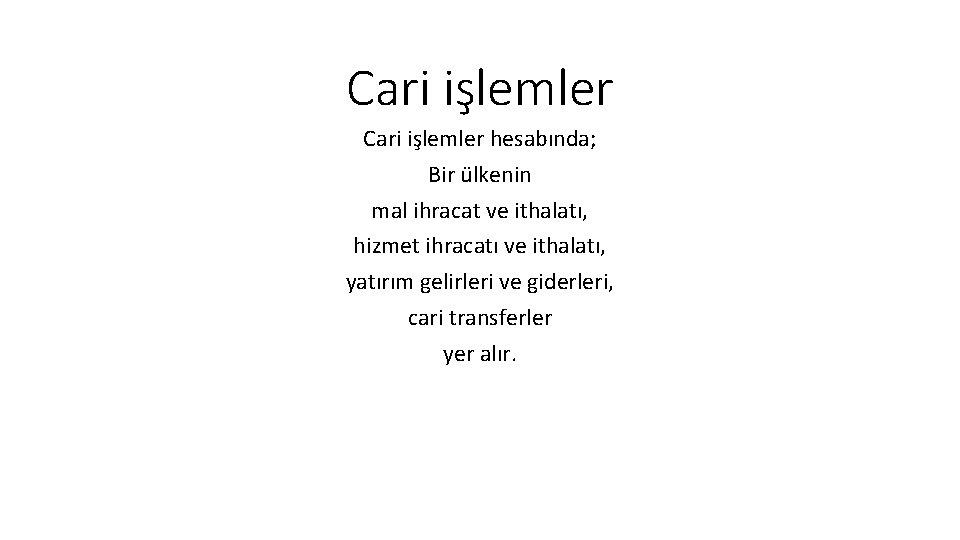 Cari işlemler

Cari işlemler hesabında;
Bir ülkenin
mal ihracat ve ithalatı,
hizmet ihracatı ve ithalatı,
yatırım gelirleri ve giderleri,
cari transferler
yer alır.